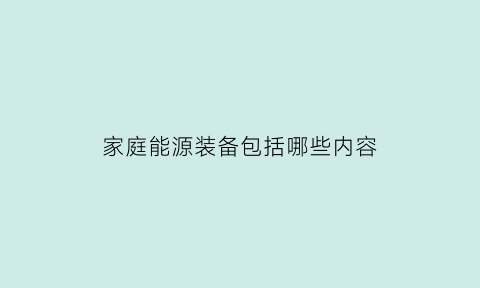 家庭能源装备包括哪些内容